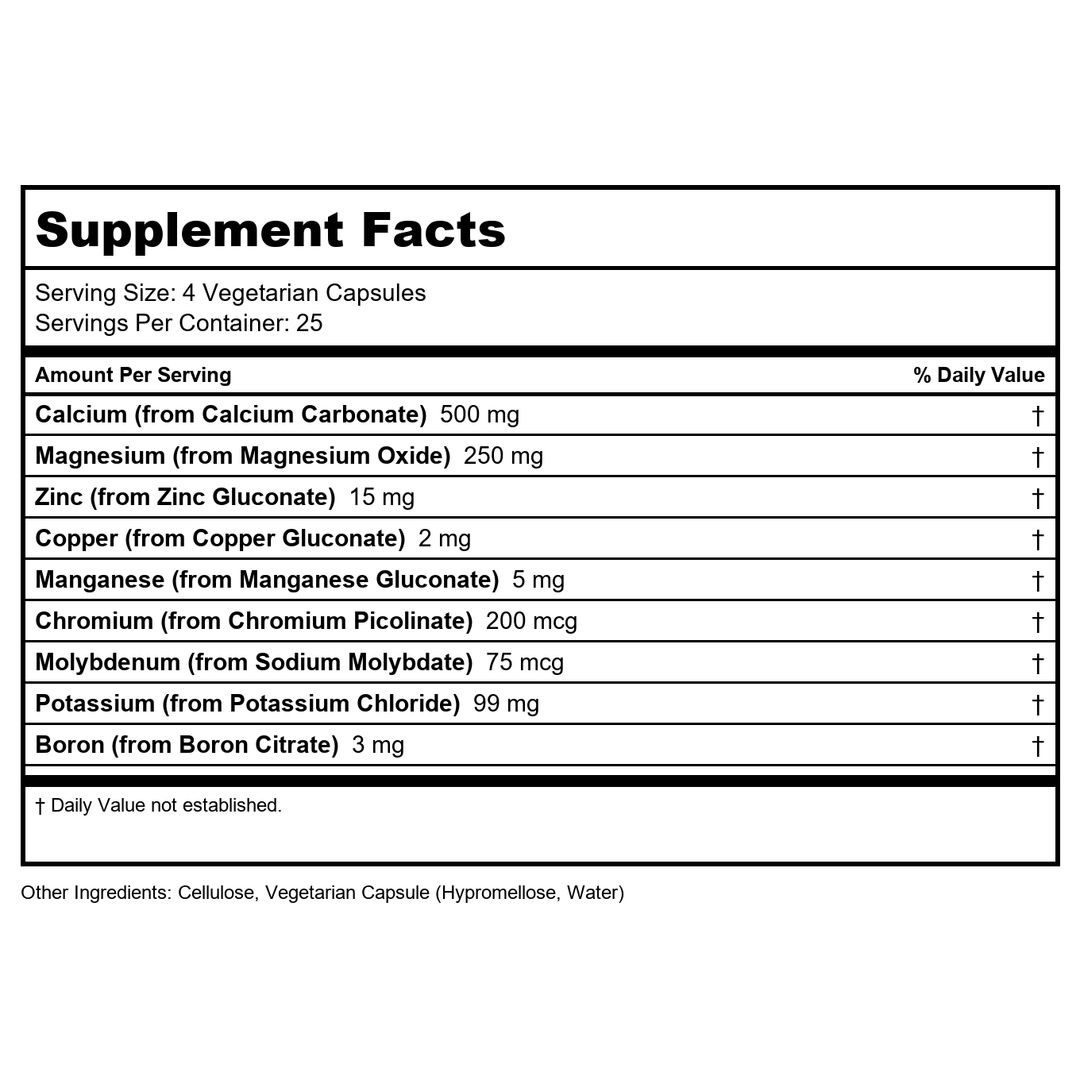 Supplement Facts

Serving Size: 4 Vegetarian Capsules
Servings Per Container: 25

| Amount Per Serving | % Daily Value |
|---|---|
| Calcium (from Calcium Carbonate) 500 mg | † |
| Magnesium (from Magnesium Oxide) 250 mg | † |
| Zinc (from Zinc Gluconate) 15 mg | † |
| Copper (from Copper Gluconate) 2 mg | † |
| Manganese (from Manganese Gluconate) 5 mg | † |
| Chromium (from Chromium Picolinate) 200 mcg | † |
| Molybdenum (from Sodium Molybdate) 75 mcg | † |
| Potassium (from Potassium Chloride) 99 mg | † |
| Boron (from Boron Citrate) 3 mg | † |

† Daily Value not established.

Other Ingredients: Cellulose, Vegetarian Capsule (Hypromellose, Water)